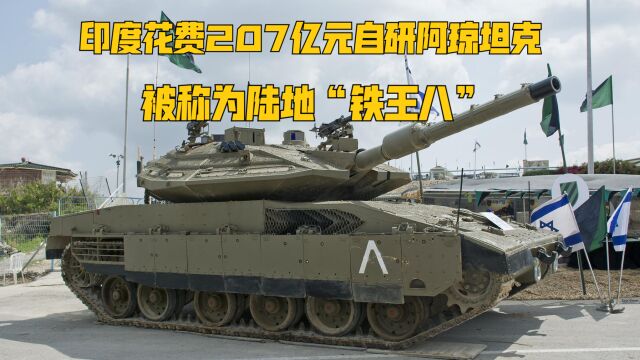 印度花费207亿元自研阿琼坦克

被称为陆地“铁王八”